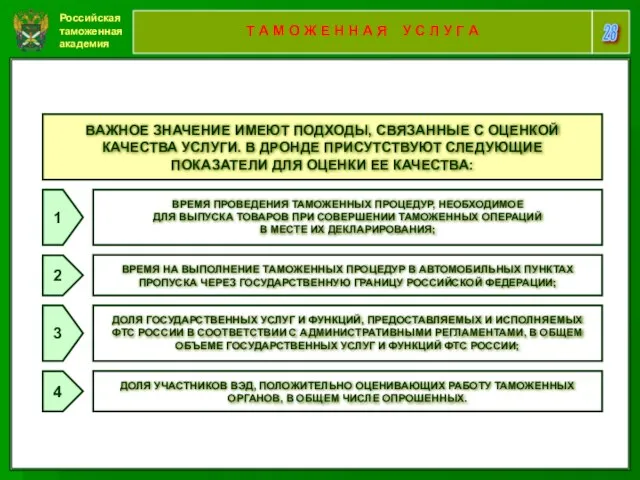 Российская таможенная академия

ТАМОЖЕННАЯ УСЛУГА

26

ВАЖНОЕ ЗНАЧЕНИЕ ИМЕЮТ ПОДХОДЫ, СВЯЗАННЫЕ С ОЦЕНКОЙ КАЧЕСТВА УСЛУГИ. В ДРОНДЕ ПРИСУТСТВУЮТ СЛЕДУЮЩИЕ ПОКАЗАТЕЛИ ДЛЯ ОЦЕНКИ ЕЕ КАЧЕСТВА:

1

ВРЕМЯ ПРОВЕДЕНИЯ ТАМОЖЕННЫХ ПРОЦЕДУР, НЕОБХОДИМОЕ ДЛЯ ВЫПУСКА ТОВАРОВ ПРИ СОВЕРШЕНИИ ТАМОЖЕННЫХ ОПЕРАЦИЙ В МЕСТЕ ИХ ДЕКЛАРИРОВАНИЯ;

2

ВРЕМЯ НА ВЫПОЛНЕНИЕ ТАМОЖЕННЫХ ПРОЦЕДУР В АВТОМОБИЛЬНЫХ ПУНКТАХ ПРОПУСКА ЧЕРЕЗ ГОСУДАРСТВЕННУЮ ГРАНИЦУ РОССИЙСКОЙ ФЕДЕРАЦИИ;

3

ДОЛЯ ГОСУДАРСТВЕННЫХ УСЛУГ И ФУНКЦИЙ, ПРЕДОСТАВЛЯЕМЫХ И ИСПОЛНЯЕМЫХ ФТС РОССИИ В СООТВЕТСТВИИ С АДМИНИСТРАТИВНЫМИ РЕГЛАМЕНТАМИ, В ОБЩЕМ ОБЪЕМЕ ГОСУДАРСТВЕННЫХ УСЛУГ И ФУНКЦИЙ ФТС РОССИИ;

4

ДОЛЯ УЧАСТНИКОВ ВЭД, ПОЛОЖИТЕЛЬНО ОЦЕНИВАЮЩИХ РАБОТУ ТАМОЖЕННЫХ ОРГАНОВ, В ОБЩЕМ ЧИСЛЕ ОПРОШЕННЫХ.